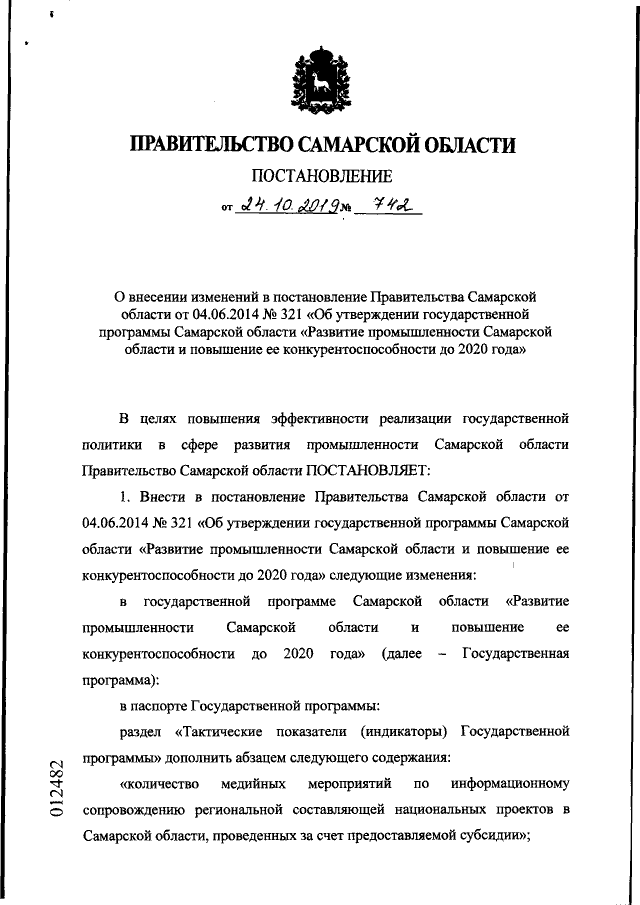 ПРАВИТЕЛЬСТВО САМАРСКОЙ ОБЛАСТИ

ПОСТАНОВЛЕНИЕ

от 24.10.2019 № 742

О внесении изменений в постановление Правительства Самарской области от 04.06.2014 № 321 «Об утверждении государственной программы Самарской области «Развитие промышленности Самарской области и повышение ее конкурентоспособности до 2020 года»

В целях повышения эффективности реализации государственной политики в сфере развития промышленности Самарской области Правительство Самарской области ПОСТАНОВЛЯЕТ:

1. Внести в постановление Правительства Самарской области от 04.06.2014 № 321 «Об утверждении государственной программы Самарской области «Развитие промышленности Самарской области и повышение ее конкурентоспособности до 2020 года» следующие изменения:

в государственной программе Самарской области «Развитие промышленности Самарской области и повышение ее конкурентоспособности до 2020 года» (далее – Государственная программа):

в паспорте Государственной программы:

раздел «Тактические показатели (индикаторы) Государственной программы» дополнить абзацем следующего содержания:

«количество медийных мероприятий по информационному сопровождению региональной составляющей национальных проектов в Самарской области, проведенных за счет предоставляемой субсидии»;

012482